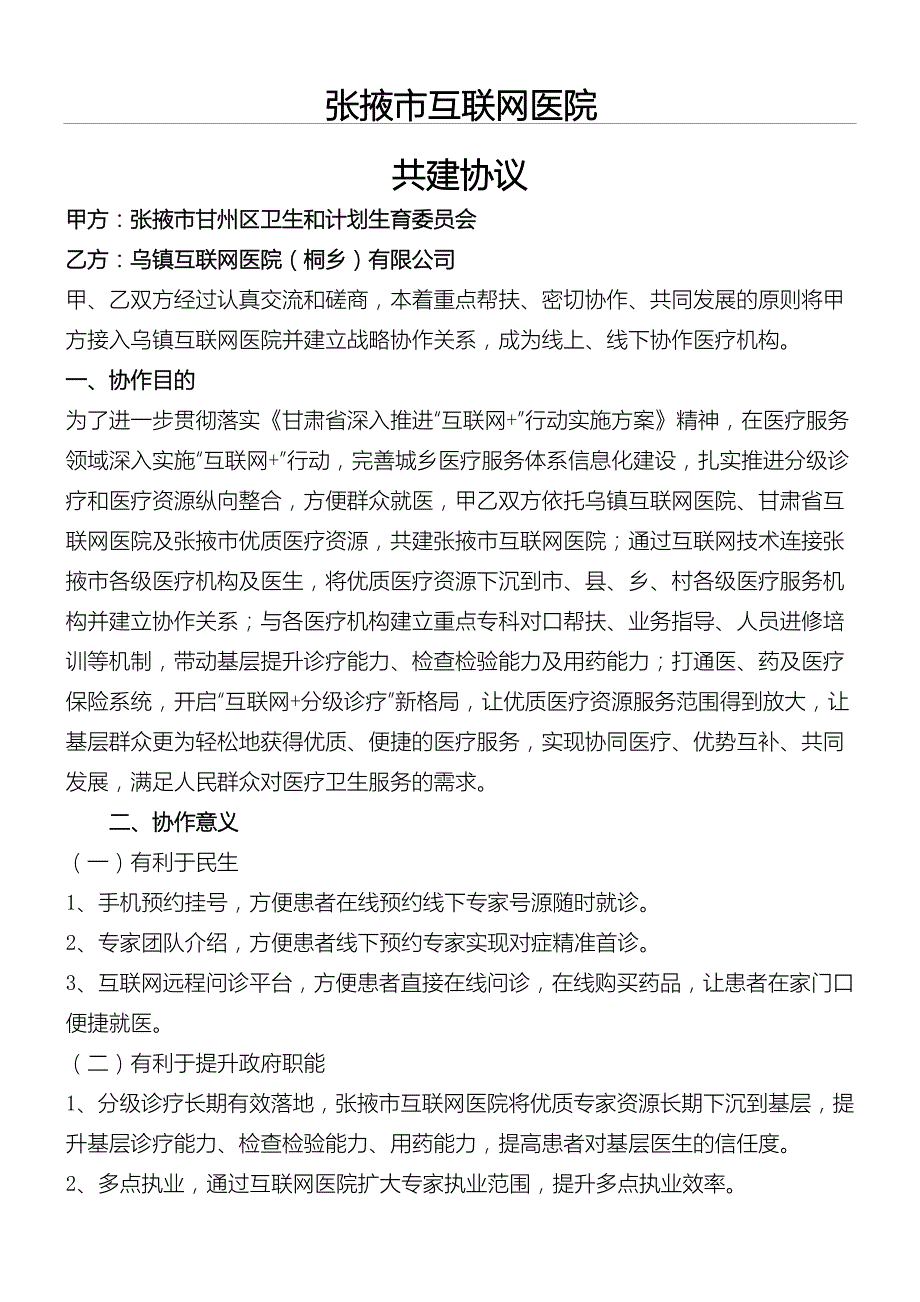 张掖市互联网医院

共建协议

甲方：张掖市甘州区卫生和计划生育委员会

乙方：乌镇互联网医院（桐乡）有限公司

甲、乙双方经过认真交流和磋商，本着重点帮扶、密切协作、共同发展的原则将甲方接入乌镇互联网医院并建立战略协作关系，成为线上、线下协作医疗机构。

一、协作目的

为了进一步贯彻落实《甘肃省深入推进“互联网+”行动实施方案》精神，在医疗服务领域深入实施“互联网+”行动，完善城乡医疗服务体系信息化建设，扎实推进分级诊疗和医疗资源纵向整合，方便群众就医，甲乙双方依托乌镇互联网医院、甘肃省互联网医院及张掖市优质医疗资源，共建张掖市互联网医院；通过互联网技术连接张掖市各级医疗机构及医生，将优质医疗资源下沉到市、县、乡、村各级医疗服务机构并建立协作关系；与各医疗机构建立重点专科对口帮扶、业务指导、人员进修培训等机制，带动基层提升诊疗能力、检查检验能力及用药能力；打通医、药及医疗保险系统，开启“互联网+分级诊疗”新格局，让优质医疗资源服务范围得到放大，让基层群众更为轻松地获得优质、便捷的医疗服务，实现协同医疗、优势互补、共同发展，满足人民群众对医疗卫生服务的需求。

二、协作意义

（一）有利于民生

1、手机预约挂号，方便患者在线预约线下专家号源随时就诊。

2、专家团队介绍，方便患者线下预约专家实现对症精准首诊。

3、互联网远程问诊平台，方便患者直接在线问诊，在线购买药品，让患者在家门口便捷就医。

（二）有利于提升政府职能

1、分级诊疗长期有效落地，张掖市互联网医院将优质专家资源长期下沉到基层，提升基层诊疗能力、检查检验能力、用药能力，提高患者对基层医生的信任度。

2、多点执业，通过互联网医院扩大专家执业范围，提升多点执业效率。